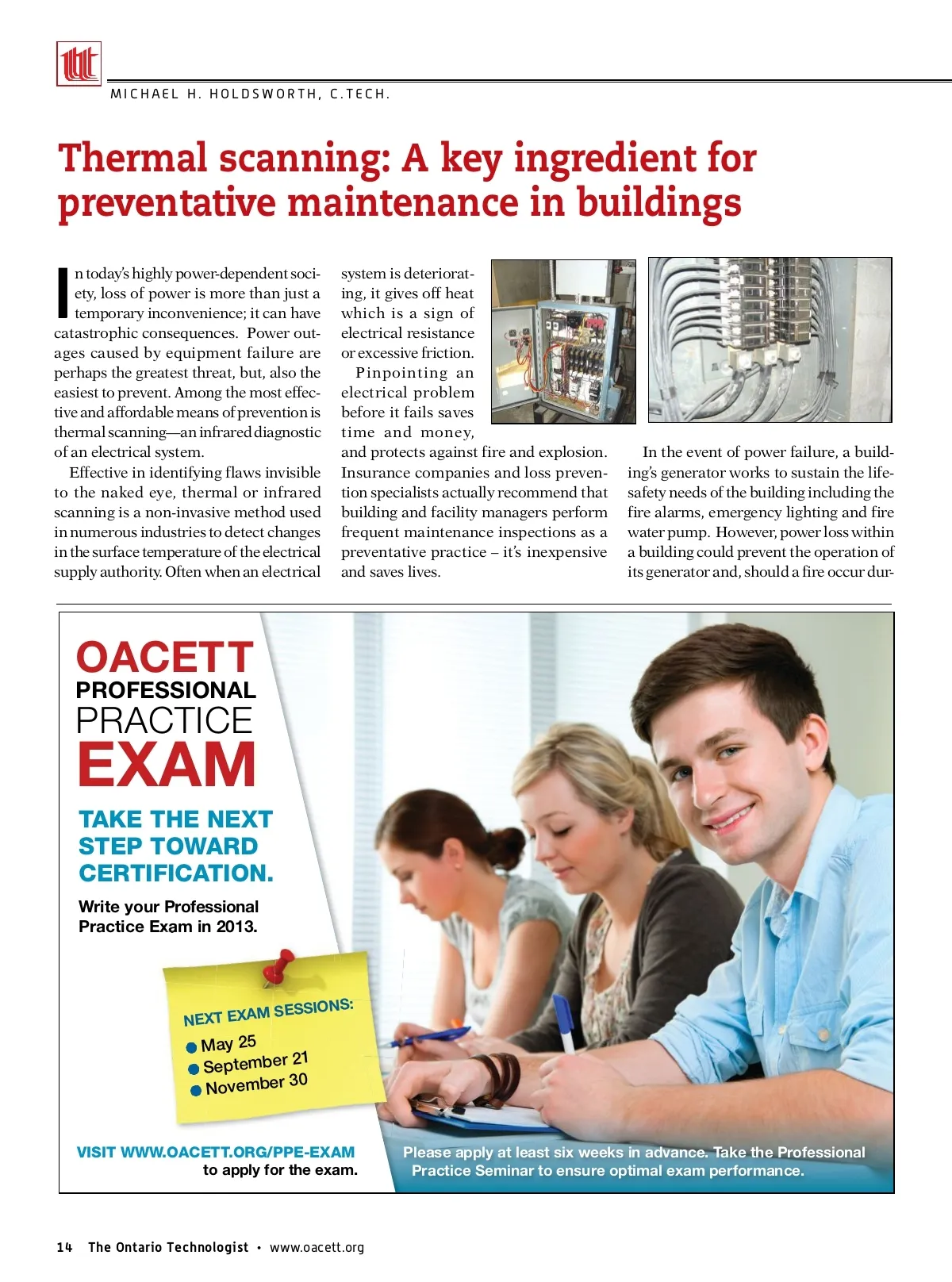 MICHAEL H. HOLDSWORTH, C.TECH.

Thermal scanning: A key ingredient for preventative maintenance in buildings

In today's highly power-dependent society, loss of power is more than just a temporary inconvenience; it can have catastrophic consequences. Power outages caused by equipment failure are perhaps the greatest threat, but, also the easiest to prevent. Among the most effective and affordable means of prevention is thermal scanning—an infrared diagnostic of an electrical system.

Effective in identifying flaws invisible to the naked eye, thermal or infrared scanning is a non-invasive method used in numerous industries to detect changes in the surface temperature of the electrical supply authority. Often when an electrical system is deteriorating, it gives off heat which is a sign of electrical resistance or excessive friction.

Pinpointing an electrical problem before it fails saves time and money, and protects against fire and explosion. Insurance companies and loss prevention specialists actually recommend that building and facility managers perform frequent maintenance inspections as a preventative practice – it's inexpensive and saves lives.

In the event of power failure, a building's generator works to sustain the life-safety needs of the building including the fire alarms, emergency lighting and fire water pump. However, power loss within a building could prevent the operation of its generator and, should a fire occur dur-

OACETT PROFESSIONAL PRACTICE EXAM

TAKE THE NEXT STEP TOWARD CERTIFICATION.

Write your Professional Practice Exam in 2013.

NEXT EXAM SESSIONS:
May 25
September 21
November 30

VISIT WWW.OACETT.ORG/PPE-EXAM to apply for the exam.

Please apply at least six weeks in advance. Take the Professional Practice Seminar to ensure optimal exam performance.

14 The Ontario Technologist • www.oacett.org